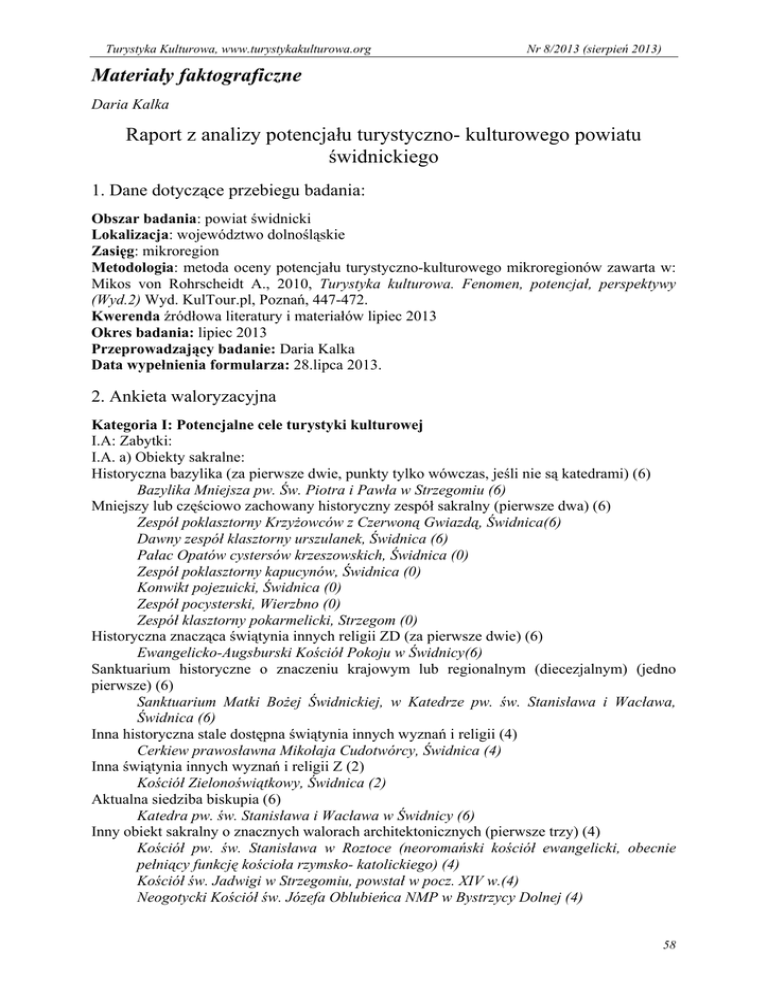 Turystyka Kulturowa, www.turystykakulturowa.org

Nr 8/2013 (sierpień 2013)

Materiały faktograficzne

Daria Kalka

Raport z analizy potencjału turystyczno- kulturowego powiatu świdnickiego

1. Dane dotyczące przebiegu badania:

Obszar badania: powiat świdnicki
Lokalizacja: województwo dolnośląskie
Zasięg: mikroregion
Metodologia: metoda oceny potencjału turystyczno-kulturowego mikroregionów zawarta w: Mikos von Rohrscheidt A., 2010, Turystyka kulturowa. Fenomen, potencjał, perspektywy (Wyd.2) Wyd. KulTour.pl, Poznań, 447-472.
Kwerenda źródłowa literatury i materiałów lipiec 2013
Okres badania: lipiec 2013
Przeprowadzający badanie: Daria Kalka
Data wypełnienia formularza: 28.lipca 2013.

2. Ankieta waloryzacyjna

Kategoria I: Potencjalne cele turystyki kulturowej
I.A: Zabytki:
I.A. a) Obiekty sakralne:
Historyczna bazylika (za pierwsze dwie, punkty tylko wówczas, jeśli nie są katedrami) (6)
Bazylika Mniejsza pw. Św. Piotra i Pawła w Strzegomiu (6)
Mniejszy lub częściowo zachowany historyczny zespół sakralny (pierwsze dwa) (6)
Zespół poklasztorny Krzyżowców z Czerwoną Gwiazdą, Świdnica(6)
Dawny zespół klasztorny urszulanek, Świdnica (6)
Pałac Opatów cystersów krzeszowskich, Świdnica (0)
Zespół poklasztorny kapucynów, Świdnica (0)
Konwikt pojezuicki, Świdnica (0)
Zespół pocysterski, Wierzbno (0)
Zespół klasztorny pokarmelicki, Strzegom (0)
Historyczna znacząca świątynia innych religii ZD (za pierwsze dwie) (6)
Ewangelicko-Augsburski Kościół Pokoju w Świdnicy(6)
Sanktuarium historyczne o znaczeniu krajowym lub regionalnym (diecezjalnym) (jedno pierwsze) (6)
Sanktuarium Matki Bożej Świdnickiej, w Katedrze pw. św. Stanisława i Wacława, Świdnica (6)
Inna historyczna stale dostępna świątynia innych wyznań i religii (4)
Cerkiew prawosławna Mikołaja Cudotwórcy, Świdnica (4)
Inna świątynia innych wyznań i religii Z (2)
Kościół Zielonoświątkowy, Świdnica (2)
Aktualna siedziba biskupia (6)
Katedra pw. św. Stanisława i Wacława w Świdnicy (6)
Inny obiekt sakralny o znacznych walorach architektonicznych (pierwsze trzy) (4)
Kościół pw. św. Stanisława w Roztoce (neoromański kościół ewangelicki, obecnie pełniący funkcję kościoła rzymsko- katolickiego) (4)
Kościół św. Jadwigi w Strzegomiu, powstał w pocz. XIV w.(4)
Neogotycki Kościół św. Józefa Oblubieńca NMP w Bystrzycy Dolnej (4)

58